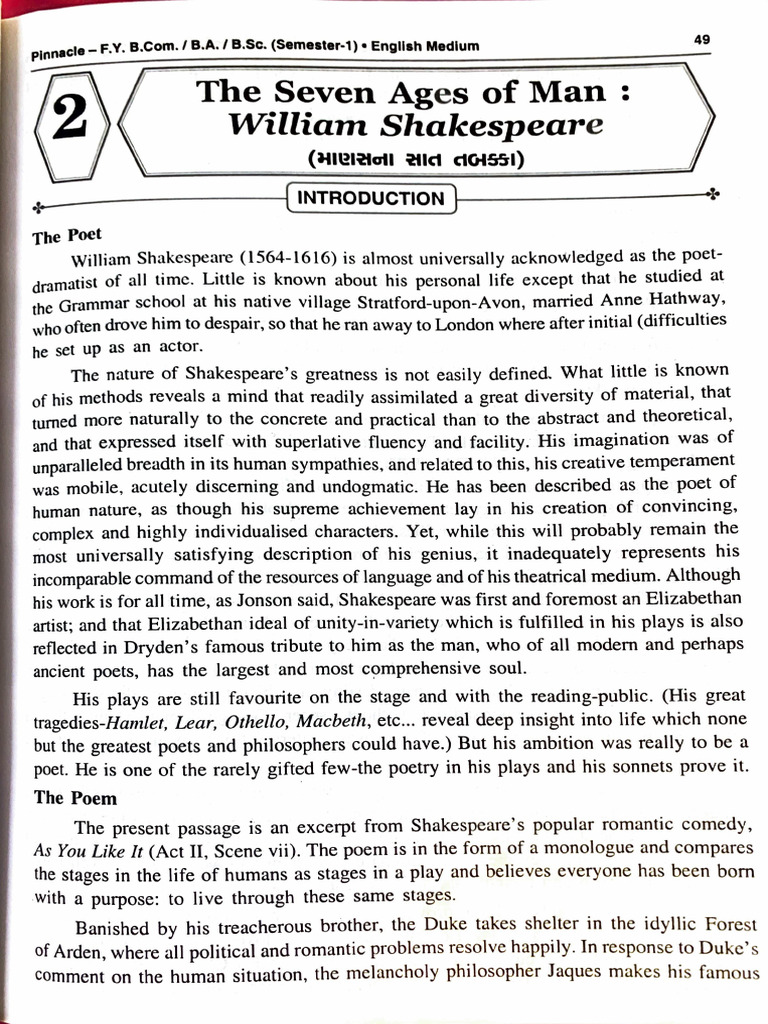 Pinnacle – F.Y. B.Com. / B.A. / B.Sc. (Semester-1) • English Medium

49

2

The Seven Ages of Man : William Shakespeare

(માણસના સાત તબક્કા)

INTRODUCTION

The Poet

William Shakespeare (1564-1616) is almost universally acknowledged as the poet-dramatist of all time. Little is known about his personal life except that he studied at the Grammar school at his native village Stratford-upon-Avon, married Anne Hathway, who often drove him to despair, so that he ran away to London where after initial (difficulties he set up as an actor.

The nature of Shakespeare's greatness is not easily defined. What little is known of his methods reveals a mind that readily assimilated a great diversity of material, that turned more naturally to the concrete and practical than to the abstract and theoretical, and that expressed itself with superlative fluency and facility. His imagination was of unparalleled breadth in its human sympathies, and related to this, his creative temperament was mobile, acutely discerning and undogmatic. He has been described as the poet of human nature, as though his supreme achievement lay in his creation of convincing, complex and highly individualised characters. Yet, while this will probably remain the most universally satisfying description of his genius, it inadequately represents his incomparable command of the resources of language and of his theatrical medium. Although his work is for all time, as Jonson said, Shakespeare was first and foremost an Elizabethan artist; and that Elizabethan ideal of unity-in-variety which is fulfilled in his plays is also reflected in Dryden's famous tribute to him as the man, who of all modern and perhaps ancient poets, has the largest and most comprehensive soul.

His plays are still favourite on the stage and with the reading-public. (His great tragedies-Hamlet, Lear, Othello, Macbeth, etc... reveal deep insight into life which none but the greatest poets and philosophers could have.) But his ambition was really to be a poet. He is one of the rarely gifted few-the poetry in his plays and his sonnets prove it.

The Poem

The present passage is an excerpt from Shakespeare's popular romantic comedy, As You Like It (Act II, Scene vii). The poem is in the form of a monologue and compares the stages in the life of humans as stages in a play and believes everyone has been born with a purpose: to live through these same stages.

Banished by his treacherous brother, the Duke takes shelter in the idyllic Forest of Arden, where all political and romantic problems resolve happily. In response to Duke's comment on the human situation, the melancholy philosopher Jaques makes his famous